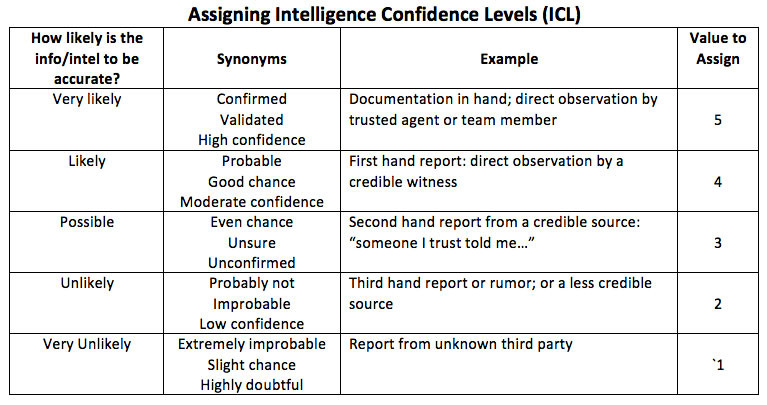 Assigning Intelligence Confidence Levels (ICL)

| How likely is the info/intel to be accurate? | Synonyms | Example | Value to Assign |
|---|---|---|---|
| Very likely | Confirmed Validated High confidence | Documentation in hand; direct observation by trusted agent or team member | 5 |
| Likely | Probable Good chance Moderate confidence | First hand report: direct observation by a credible witness | 4 |
| Possible | Even chance Unsure Unconfirmed | Second hand report from a credible source: "someone I trust told me..." | 3 |
| Unlikely | Probably not Improbable Low confidence | Third hand report or rumor; or a less credible source | 2 |
| Very Unlikely | Extremely improbable Slight chance Highly doubtful | Report from unknown third party | `1 |